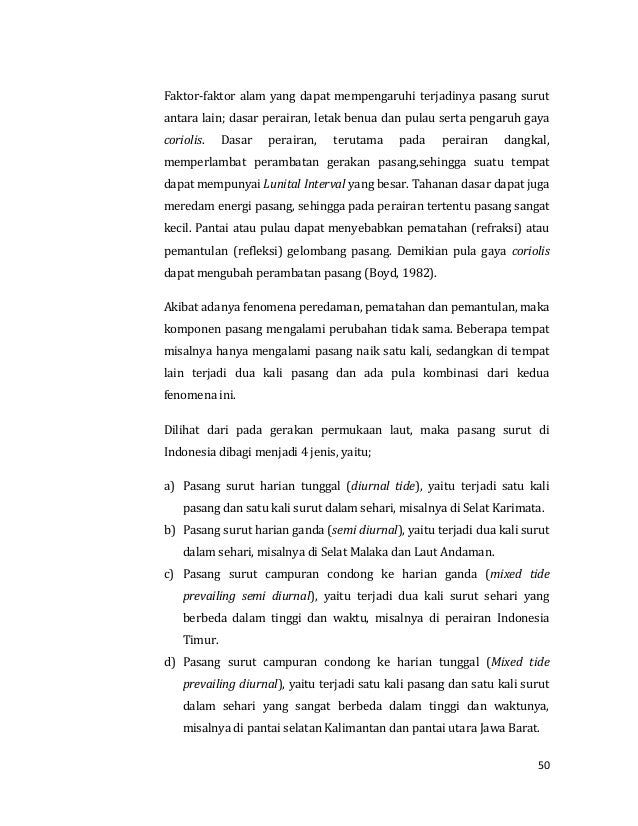 Faktor-faktor alam yang dapat mempengaruhi terjadinya pasang surut antara lain; dasar perairan, letak benua dan pulau serta pengaruh gaya coriolis. Dasar perairan, terutama pada perairan dangkal, memperlambat perambatan gerakan pasang,sehingga suatu tempat dapat mempunyai Lunital Interval yang besar. Tahanan dasar dapat juga meredam energi pasang, sehingga pada perairan tertentu pasang sangat kecil. Pantai atau pulau dapat menyebabkan pematahan (refraksi) atau pemantulan (refleksi) gelombang pasang. Demikian pula gaya coriolis dapat mengubah perambatan pasang (Boyd, 1982).

Akibat adanya fenomena peredaman, pematahan dan pemantulan, maka komponen pasang mengalami perubahan tidak sama. Beberapa tempat misalnya hanya mengalami pasang naik satu kali, sedangkan di tempat lain terjadi dua kali pasang dan ada pula kombinasi dari kedua fenomena ini.

Dilihat dari pada gerakan permukaan laut, maka pasang surut di Indonesia dibagi menjadi 4 jenis, yaitu;

a) Pasang surut harian tunggal (diurnal tide), yaitu terjadi satu kali pasang dan satu kali surut dalam sehari, misalnya di Selat Karimata.
b) Pasang surut harian ganda (semi diurnal), yaitu terjadi dua kali surut dalam sehari, misalnya di Selat Malaka dan Laut Andaman.
c) Pasang surut campuran condong ke harian ganda (mixed tide prevailing semi diurnal), yaitu terjadi dua kali surut sehari yang berbeda dalam tinggi dan waktu, misalnya di perairan Indonesia Timur.
d) Pasang surut campuran condong ke harian tunggal (Mixed tide prevailing diurnal), yaitu terjadi satu kali pasang dan satu kali surut dalam sehari yang sangat berbeda dalam tinggi dan waktunya, misalnya di pantai selatan Kalimantan dan pantai utara Jawa Barat.

50